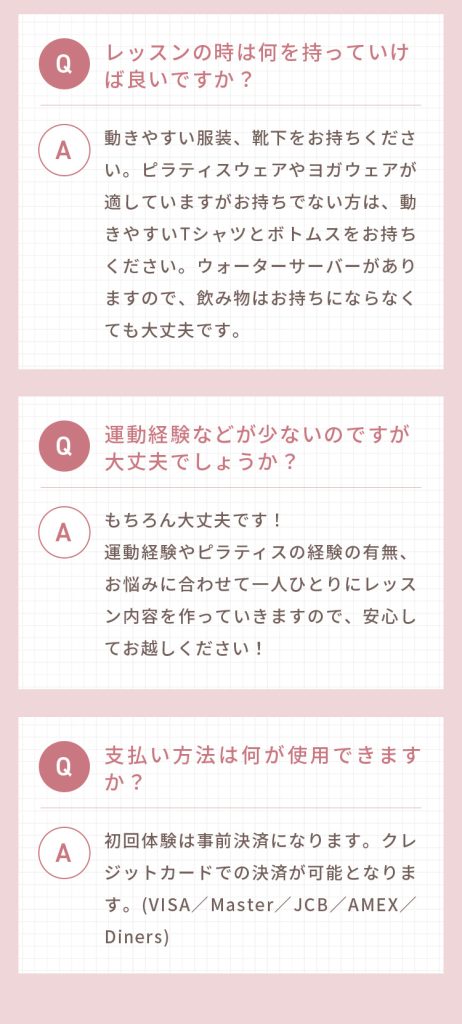 Q
レッスンの時は何を持っていけば良いですか？

A
動きやすい服装、靴下をお持ちください。ピラティスウェアやヨガウェアが適していますがお持ちでない方は、動きやすいTシャツとボトムスをお持ちください。ウォーターサーバーがありますので、飲み物はお持ちにならなくても大丈夫です。

Q
運動経験などが少ないのですが大丈夫でしょうか？

A
もちろん大丈夫です！
運動経験やピラティスの経験の有無、お悩みに合わせて一人ひとりにレッスン内容を作っていきますので、安心してお越しください！

Q
支払い方法は何が使用できますか？

A
初回体験は事前決済になります。クレジットカードでの決済が可能となります。(VISA／Master／JCB／AMEX／Diners)